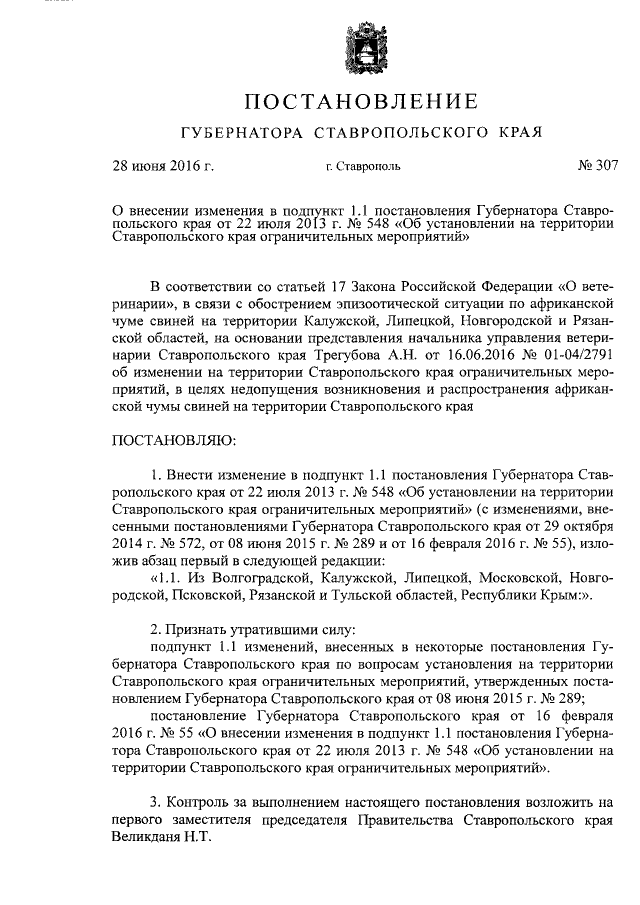 ПОСТАНОВЛЕНИЕ

ГУБЕРНАТОРА СТАВРОПОЛЬСКОГО КРАЯ

28 июня 2016 г. г. Ставрополь № 307

О внесении изменения в подпункт 1.1 постановления Губернатора Ставропольского края от 22 июля 2013 г. № 548 «Об установлении на территории Ставропольского края ограничительных мероприятий»

В соответствии со статьей 17 Закона Российской Федерации «О ветеринарии», в связи с обострением эпизоотической ситуации по африканской чуме свиней на территории Калужской, Липецкой, Новгородской и Рязанской областей, на основании представления начальника управления ветеринарии Ставропольского края Трегубова А.Н. от 16.06.2016 № 01-04/2791 об изменении на территории Ставропольского края ограничительных мероприятий, в целях недопущения возникновения и распространения африканской чумы свиней на территории Ставропольского края

ПОСТАНОВЛЯЮ:

1. Внести изменение в подпункт 1.1 постановления Губернатора Ставропольского края от 22 июля 2013 г. № 548 «Об установлении на территории Ставропольского края ограничительных мероприятий» (с изменениями, внесенными постановлениями Губернатора Ставропольского края от 29 октября 2014 г. № 572, от 08 июня 2015 г. № 289 и от 16 февраля 2016 г. № 55), изложив абзац первый в следующей редакции:

«1.1. Из Волгоградской, Калужской, Липецкой, Московской, Новгородской, Псковской, Рязанской и Тульской областей, Республики Крым:».

2. Признать утратившими силу:

подпункт 1.1 изменений, внесенных в некоторые постановления Губернатора Ставропольского края по вопросам установления на территории Ставропольского края ограничительных мероприятий, утвержденных постановлением Губернатора Ставропольского края от 08 июня 2015 г. № 289;

постановление Губернатора Ставропольского края от 16 февраля 2016 г. № 55 «О внесении изменения в подпункт 1.1 постановления Губернатора Ставропольского края от 22 июля 2013 г. № 548 «Об установлении на территории Ставропольского края ограничительных мероприятий».

3. Контроль за выполнением настоящего постановления возложить на первого заместителя председателя Правительства Ставропольского края Великданя Н.Т.